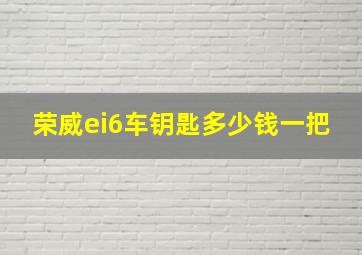 荣威ei6车钥匙多少钱一把